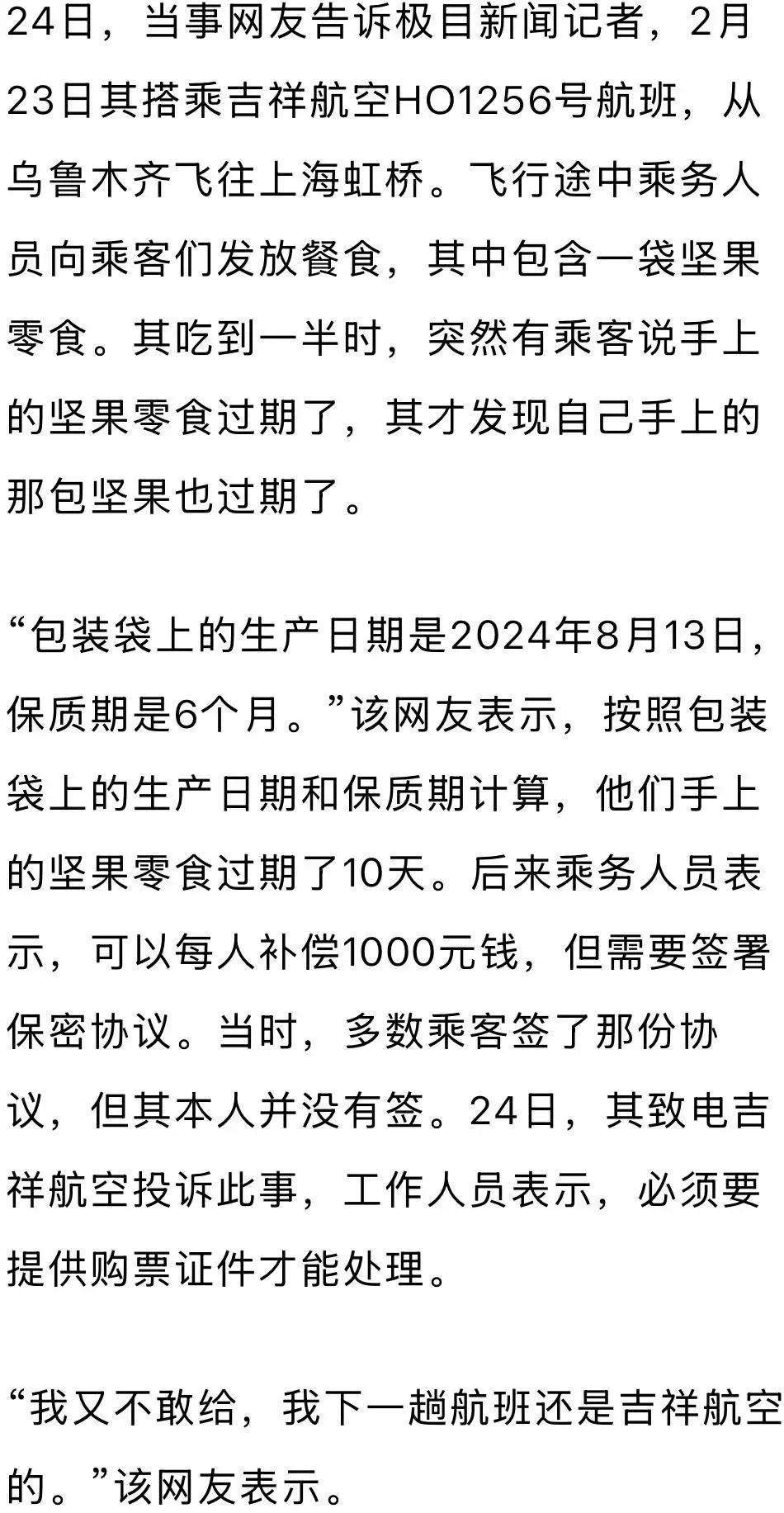 24日，当事网友告诉极目新闻记者，2月23日其搭乘吉祥航空HO1256号航班，从乌鲁木齐飞往上海虹桥。飞行途中乘务人员向乘客们发放餐食，其中包含一袋坚果零食。其吃到一半时，突然有乘客说手上的坚果零食过期了，其才发现自己手上的那包坚果也过期了。

“包装袋上的生产日期是2024年8月13日，保质期是6个月。”该网友表示，按照包装袋上的生产日期和保质期计算，他们手上的坚果零食过期了10天。后来乘务人员表示，可以每人补偿1000元钱，但需要签署保密协议。当时，多数乘客签了那份协议，但其本人并没有签。24日，其致电吉祥航空投诉此事，工作人员表示，必须要提供购票证件才能处理。

“我又不敢给，我下一趟航班还是吉祥航空的。”该网友表示。